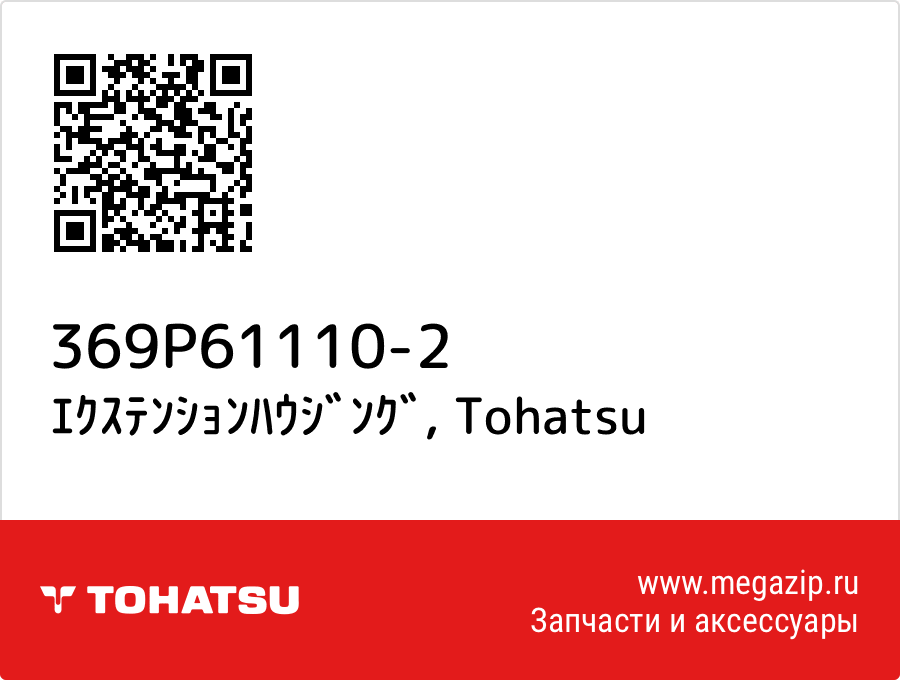 369P61110-2
ｴｸｽﾃﾝｼｮﾝﾊｳｼﾞﾝｸﾞ, Tohatsu

TOHATSU

www.megazip.ru
Запчасти и аксессуары